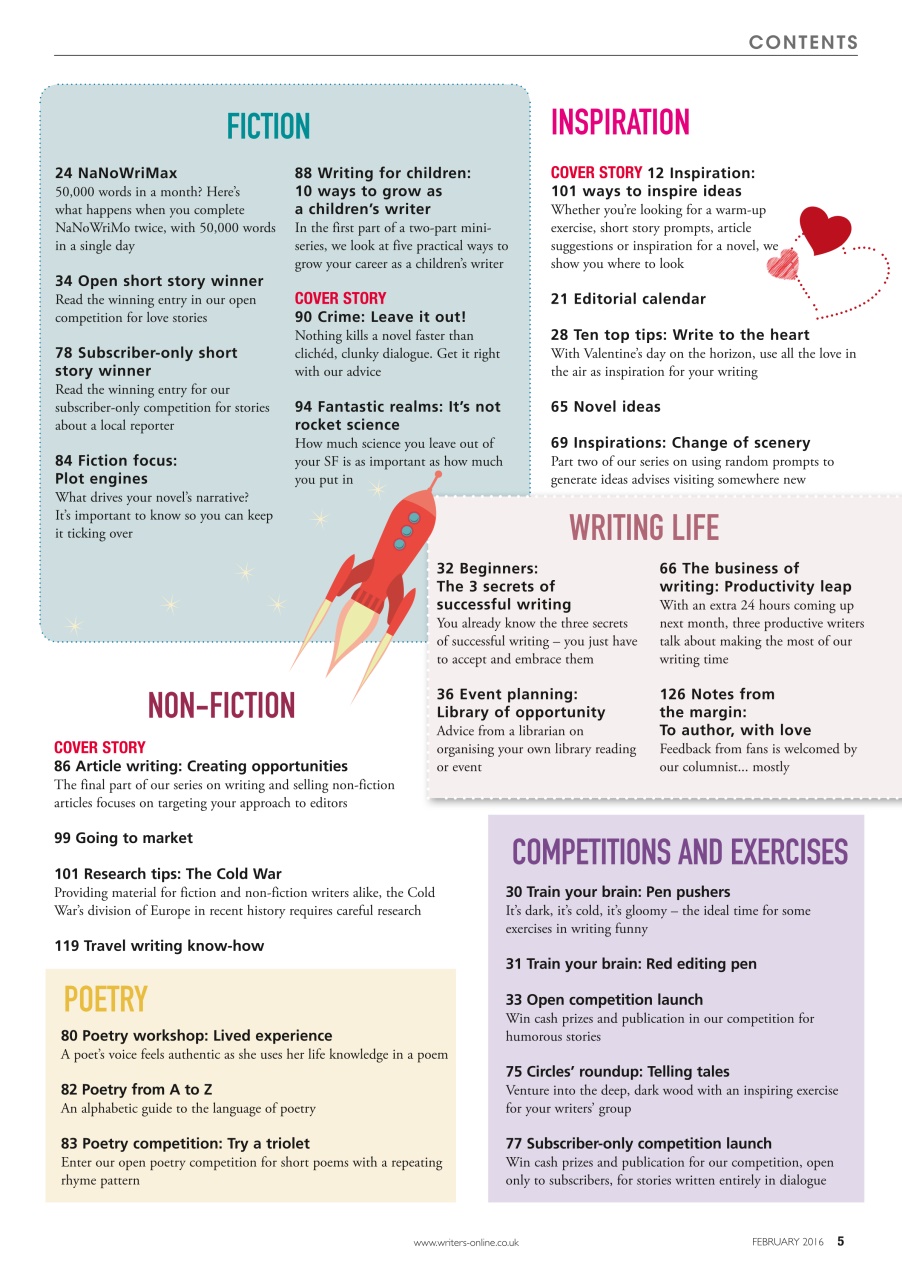 CONTENTS

FICTION

24 NaNoWriMax
50,000 words in a month? Here's what happens when you complete NaNoWriMo twice, with 50,000 words in a single day

34 Open short story winner
Read the winning entry in our open competition for love stories

78 Subscriber-only short story winner
Read the winning entry for our subscriber-only competition for stories about a local reporter

84 Fiction focus: Plot engines
What drives your novel's narrative? It's important to know so you can keep it ticking over

88 Writing for children: 10 ways to grow as a children's writer
In the first part of a two-part mini-series, we look at five practical ways to grow your career as a children's writer

COVER STORY
90 Crime: Leave it out!
Nothing kills a novel faster than clichéd, clunky dialogue. Get it right with our advice

94 Fantastic realms: It's not rocket science
How much science you leave out of your SF is as important as how much you put in

INSPIRATION

COVER STORY 12 Inspiration: 101 ways to inspire ideas
Whether you're looking for a warm-up exercise, short story prompts, article suggestions or inspiration for a novel, we show you where to look

21 Editorial calendar

28 Ten top tips: Write to the heart
With Valentine's day on the horizon, use all the love in the air as inspiration for your writing

65 Novel ideas

69 Inspirations: Change of scenery
Part two of our series on using random prompts to generate ideas advises visiting somewhere new

WRITING LIFE

32 Beginners: The 3 secrets of successful writing
You already know the three secrets of successful writing – you just have to accept and embrace them

36 Event planning: Library of opportunity
Advice from a librarian on organising your own library reading or event

66 The business of writing: Productivity leap
With an extra 24 hours coming up next month, three productive writers talk about making the most of our writing time

126 Notes from the margin: To author, with love
Feedback from fans is welcomed by our columnist... mostly

NON-FICTION

COVER STORY
86 Article writing: Creating opportunities
The final part of our series on writing and selling non-fiction articles focuses on targeting your approach to editors

99 Going to market

101 Research tips: The Cold War
Providing material for fiction and non-fiction writers alike, the Cold War's division of Europe in recent history requires careful research

119 Travel writing know-how

POETRY

80 Poetry workshop: Lived experience
A poet's voice feels authentic as she uses her life knowledge in a poem

82 Poetry from A to Z
An alphabetic guide to the language of poetry

83 Poetry competition: Try a triolet
Enter our open poetry competition for short poems with a repeating rhyme pattern

COMPETITIONS AND EXERCISES

30 Train your brain: Pen pushers
It's dark, it's cold, it's gloomy – the ideal time for some exercises in writing funny

31 Train your brain: Red editing pen

33 Open competition launch
Win cash prizes and publication in our competition for humorous stories

75 Circles' roundup: Telling tales
Venture into the deep, dark wood with an inspiring exercise for your writers' group

77 Subscriber-only competition launch
Win cash prizes and publication for our competition, open only to subscribers, for stories written entirely in dialogue

www.writers-online.co.uk FEBRUARY 2016 5